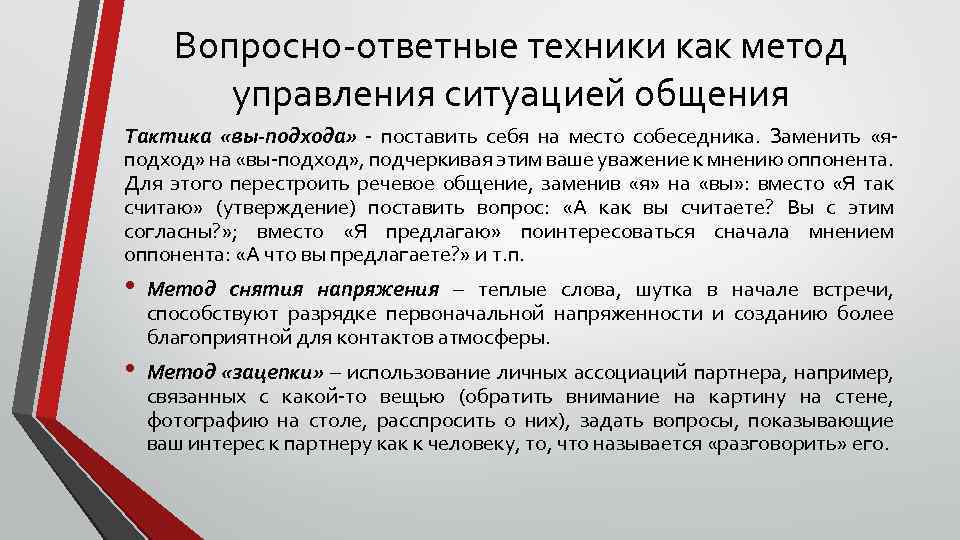 Вопросно-ответные техники как метод управления ситуацией общения

Тактика «вы-подхода» - поставить себя на место собеседника. Заменить «я-подход» на «вы-подход», подчеркивая этим ваше уважение к мнению оппонента. Для этого перестроить речевое общение, заменив «я» на «вы»: вместо «Я так считаю» (утверждение) поставить вопрос: «А как вы считаете? Вы с этим согласны?»; вместо «Я предлагаю» поинтересоваться сначала мнением оппонента: «А что вы предлагаете?» и т.п.

• Метод снятия напряжения – теплые слова, шутка в начале встречи, способствуют разрядке первоначальной напряженности и созданию более благоприятной для контактов атмосферы.

• Метод «зацепки» – использование личных ассоциаций партнера, например, связанных с какой-то вещью (обратить внимание на картину на стене, фотографию на столе, расспросить о них), задать вопросы, показывающие ваш интерес к партнеру как к человеку, то, что называется «разговорить» его.